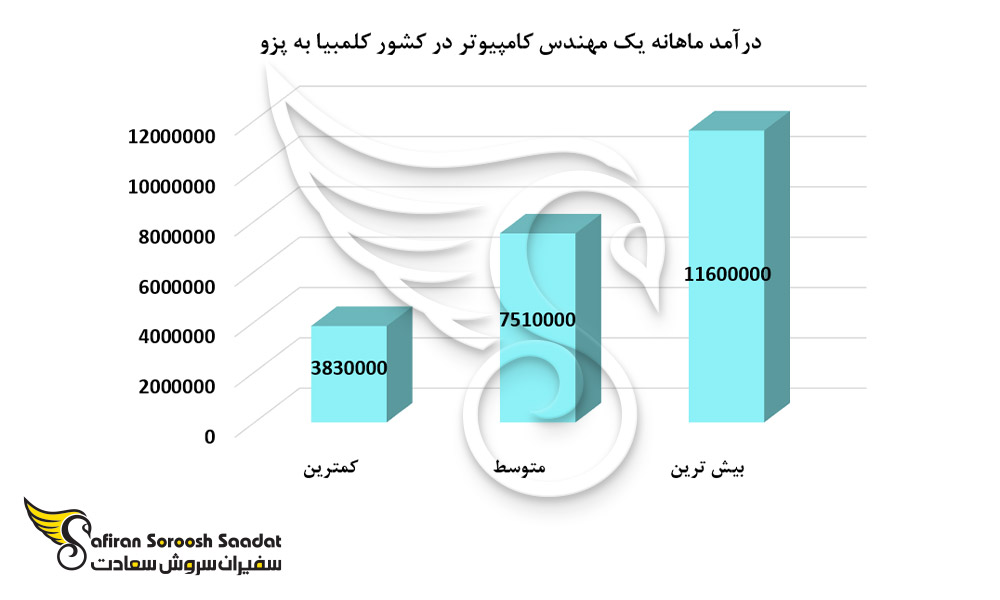 درآمد ماهانه یک مهندس کامپیوتر در کشور کلمبیا به پزو

12000000
10000000
8000000
6000000
4000000
2000000
0

3830000
7510000
11600000

کمترین
متوسط
بیش ترین

Safiran Soroosh Saadat
سفیران سروش سعادت